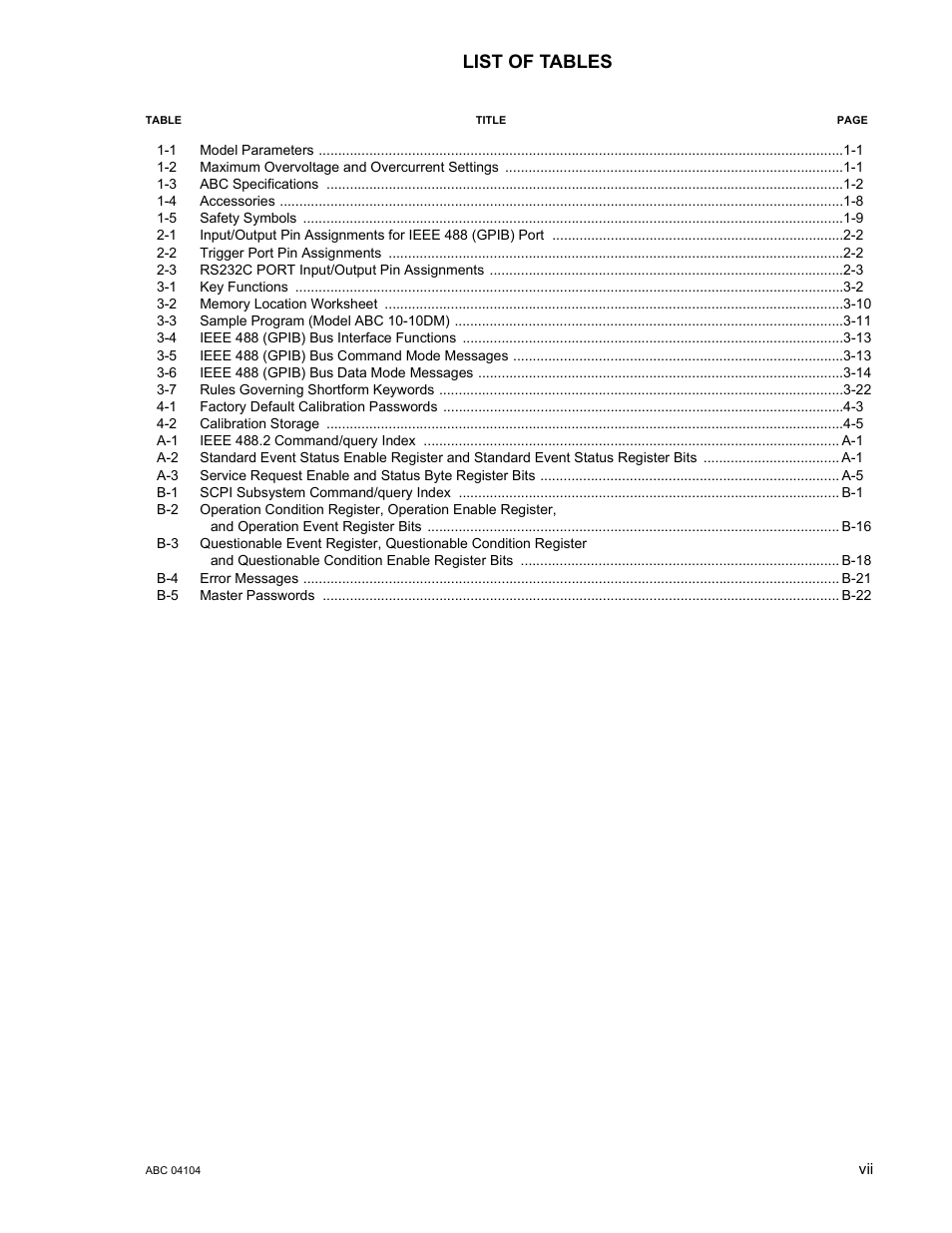 LIST OF TABLES

| TABLE | TITLE | PAGE |
|---|---|---|
| 1-1 | Model Parameters | 1-1 |
| 1-2 | Maximum Overvoltage and Overcurrent Settings | 1-1 |
| 1-3 | ABC Specifications | 1-2 |
| 1-4 | Accessories | 1-8 |
| 1-5 | Safety Symbols | 1-9 |
| 2-1 | Input/Output Pin Assignments for IEEE 488 (GPIB) Port | 2-2 |
| 2-2 | Trigger Port Pin Assignments | 2-2 |
| 2-3 | RS232C PORT Input/Output Pin Assignments | 2-3 |
| 3-1 | Key Functions | 3-2 |
| 3-2 | Memory Location Worksheet | 3-10 |
| 3-3 | Sample Program (Model ABC 10-10DM) | 3-11 |
| 3-4 | IEEE 488 (GPIB) Bus Interface Functions | 3-13 |
| 3-5 | IEEE 488 (GPIB) Bus Command Mode Messages | 3-13 |
| 3-6 | IEEE 488 (GPIB) Bus Data Mode Messages | 3-14 |
| 3-7 | Rules Governing Shortform Keywords | 3-22 |
| 4-1 | Factory Default Calibration Passwords | 4-3 |
| 4-2 | Calibration Storage | 4-5 |
| A-1 | IEEE 488.2 Command/query Index | A-1 |
| A-2 | Standard Event Status Enable Register and Standard Event Status Register Bits | A-1 |
| A-3 | Service Request Enable and Status Byte Register Bits | A-5 |
| B-1 | SCPI Subsystem Command/query Index | B-1 |
| B-2 | Operation Condition Register, Operation Enable Register, and Operation Event Register Bits | B-16 |
| B-3 | Questionable Event Register, Questionable Condition Register and Questionable Condition Enable Register Bits | B-18 |
| B-4 | Error Messages | B-21 |
| B-5 | Master Passwords | B-22 |

ABC 04104

vii